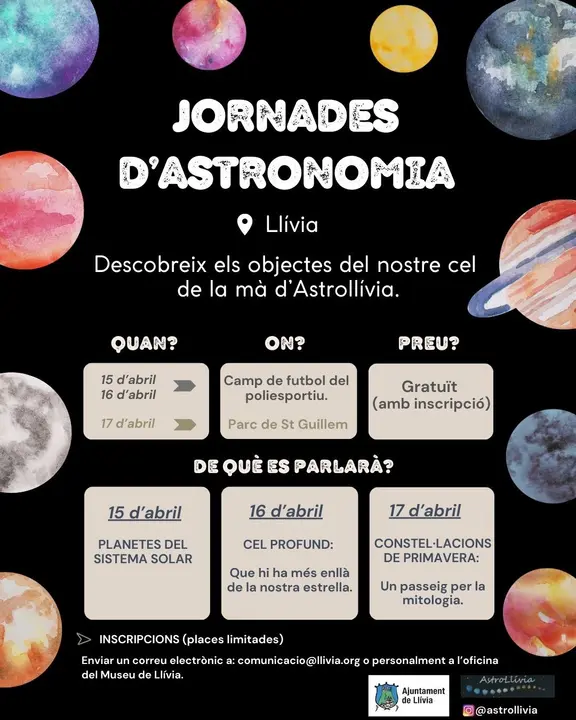 JORNADES D'ASTRONOMIA

Llívia

Descobreix els objectes del nostre cel de la mà d'Astrollívia.

QUAN?

15 d'abril
16 d'abril

17 d'abril

ON?

Camp de futbol del poliesportiu.

Parc de St Guillem

PREU?

Gratuït (amb inscripció)

DE QUÈ ES PARLARÀ?

15 d'abril

PLANETES DEL SISTEMA SOLAR

16 d'abril

CEL PROFUND:

Que hi ha més enllà de la nostra estrella.

17 d'abril

CONSTEL·LACIONS DE PRIMAVERA:

Un passeig per la mitologia.

INSCRIPCIONS (places limitades)

Enviar un correu electrònic a: comunicacio@llivia.org o personalment a l'oficina del Museu de Llívia.

Ajuntament de Llívia

AstroLlívia

@astrollivia